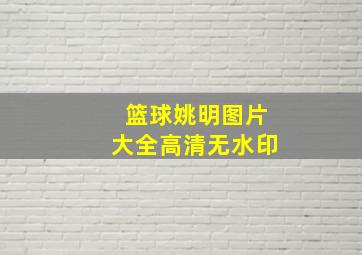 篮球姚明图片
大全高清无水印